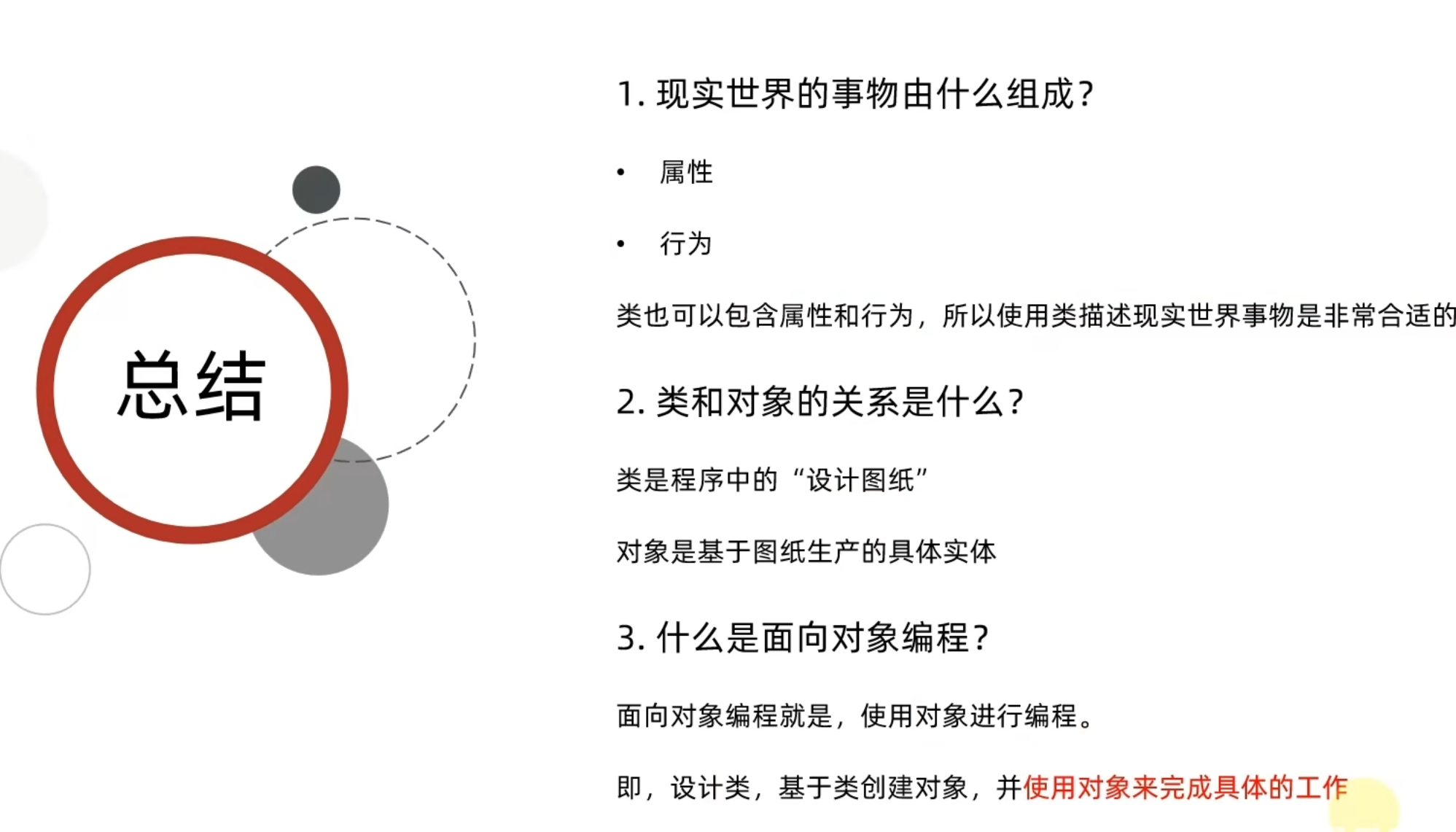 总结

1.现实世界的事物由什么组成?

• 属性

• 行为

类也可以包含属性和行为，所以使用类描述现实世界事物是非常合适的

2.类和对象的关系是什么?

类是程序中的“设计图纸”

对象是基于图纸生产的具体实体

3.什么是面向对象编程?

面向对象编程就是，使用对象进行编程。

即，设计类，基于类创建对象，并使用对象来完成具体的工作